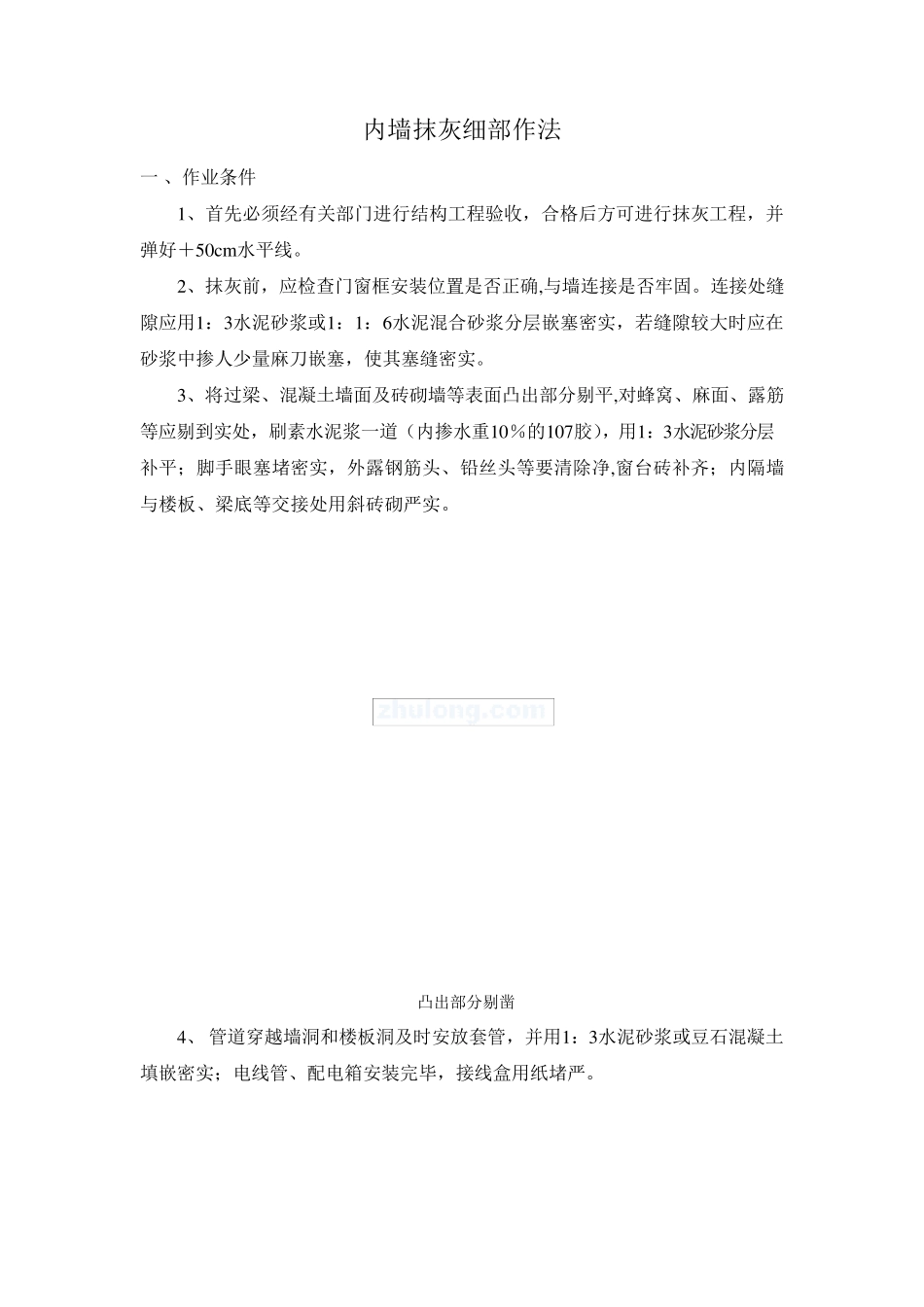 内墙抹灰细部作法

一 、作业条件

1、首先必须经有关部门进行结构工程验收，合格后方可进行抹灰工程，并弹好＋50cm水平线。

2、抹灰前，应检查门窗框安装位置是否正确,与墙连接是否牢固。连接处缝隙应用1：3水泥砂浆或1：1：6水泥混合砂浆分层嵌塞密实，若缝隙较大时应在砂浆中掺人少量麻刀嵌塞，使其塞缝密实。

3、将过梁、混凝土墙面及砖砌墙等表面凸出部分剔平,对蜂窝、麻面、露筋等应剔到实处，刷素水泥浆一道（内掺水重10％的107胶），用1：3水泥砂浆分层补平；脚手眼塞堵密实，外露钢筋头、铅丝头等要清除净,窗台砖补齐；内隔墙与楼板、梁底等交接处用斜砖砌严实。

zhulong.com

凸出部分剔凿

4、 管道穿越墙洞和楼板洞及时安放套管，并用1：3水泥砂浆或豆石混凝土填嵌密实；电线管、配电箱安装完毕，接线盒用纸堵严。